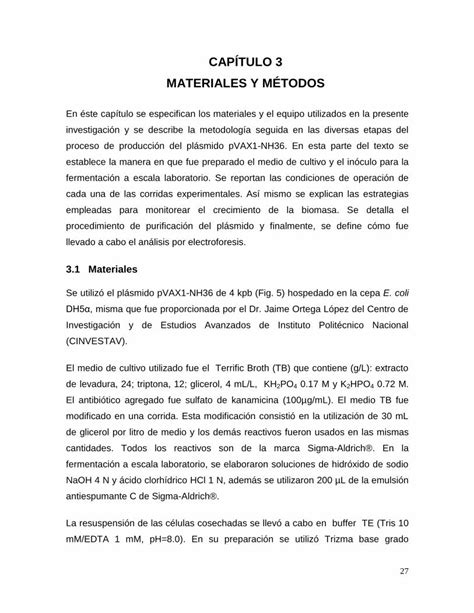 CAPÍTULO 3
MATERIALES Y MÉTODOS

En éste capítulo se especifican los materiales y el equipo utilizados en la presente investigación y se describe la metodología seguida en las diversas etapas del proceso de producción del plásmido pVAX1-NH36. En esta parte del texto se establece la manera en que fue preparado el medio de cultivo y el inóculo para la fermentación a escala laboratorio. Se reportan las condiciones de operación de cada una de las corridas experimentales. Así mismo se explican las estrategias empleadas para monitorear el crecimiento de la biomasa. Se detalla el procedimiento de purificación del plásmido y finalmente, se define cómo fue llevado a cabo el análisis por electroforesis.

3.1 Materiales

Se utilizó el plásmido pVAX1-NH36 de 4 kpb (Fig. 5) hospedado en la cepa E. coli DH5α, misma que fue proporcionada por el Dr. Jaime Ortega López del Centro de Investigación y de Estudios Avanzados de Instituto Politécnico Nacional (CINVESTAV).

El medio de cultivo utilizado fue el Terrific Broth (TB) que contiene (g/L): extracto de levadura, 24; triptona, 12; glicerol, 4 mL/L, $KH_2PO_4$ 0.17 M y $K_2HPO_4$ 0.72 M. El antibiótico agregado fue sulfato de kanamicina (100μg/mL). El medio TB fue modificado en una corrida. Esta modificación consistió en la utilización de 30 mL de glicerol por litro de medio y los demás reactivos fueron usados en las mismas cantidades. Todos los reactivos son de la marca Sigma-Aldrich®. En la fermentación a escala laboratorio, se elaboraron soluciones de hidróxido de sodio NaOH 4 N y ácido clorhídrico HCl 1 N, además se utilizaron 200 μL de la emulsión antiespumante C de Sigma-Aldrich®.

La resuspensión de las células cosechadas se llevó a cabo en buffer TE (Tris 10 mM/EDTA 1 mM, pH=8.0). En su preparación se utilizó Trizma base grado

27